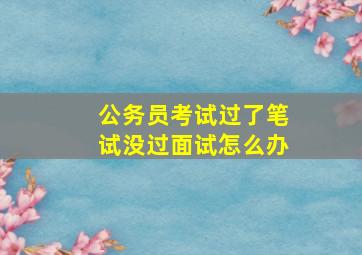 公务员考试过了笔试没过面试怎么办